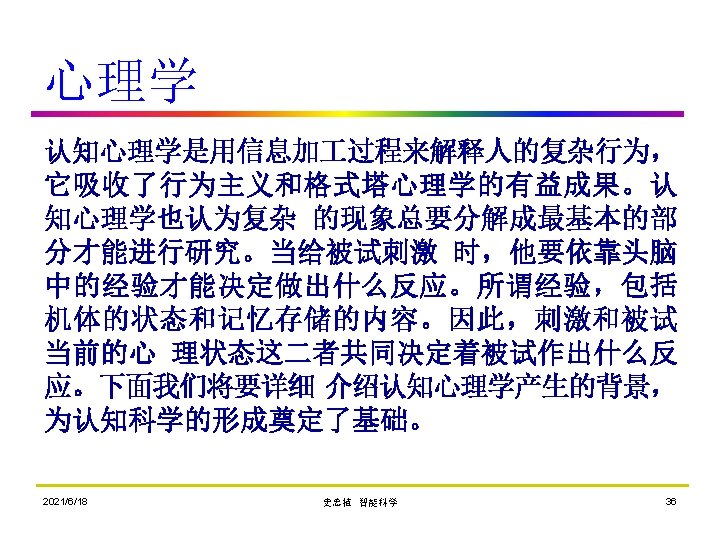 心理学

认知心理学是用信息加工过程来解释人的复杂行为，它吸收了行为主义和格式塔心理学的有益成果。认知心理学也认为复杂 的现象总要分解成最基本的部分才能进行研究。当给被试刺激 时，他要依靠头脑中的经验才能决定做出什么反应。所谓经验，包括机体的状态和记忆存储的内容。因此，刺激和被试当前的心 理状态这二者共同决定着被试作出什么反应。下面我们将要详细 介绍认知心理学产生的背景，为认知科学的形成奠定了基础。

2021/6/18

史忠植 智能科学

36